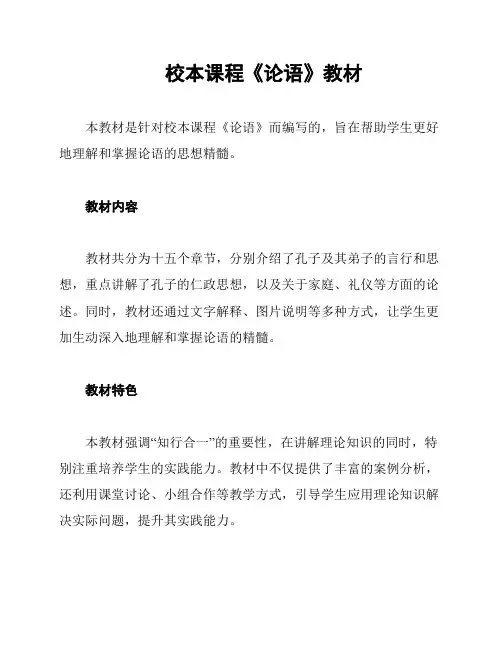 校本课程《论语》教材

本教材是针对校本课程《论语》而编写的，旨在帮助学生更好地理解和掌握论语的思想精髓。

教材内容

教材共分为十五个章节，分别介绍了孔子及其弟子的言行和思想，重点讲解了孔子的仁政思想，以及关于家庭、礼仪等方面的论述。同时，教材还通过文字解释、图片说明等多种方式，让学生更加生动深入地理解和掌握论语的精髓。

教材特色

本教材强调“知行合一”的重要性，在讲解理论知识的同时，特别注重培养学生的实践能力。教材中不仅提供了丰富的案例分析，还利用课堂讨论、小组合作等教学方式，引导学生应用理论知识解决实际问题，提升其实践能力。